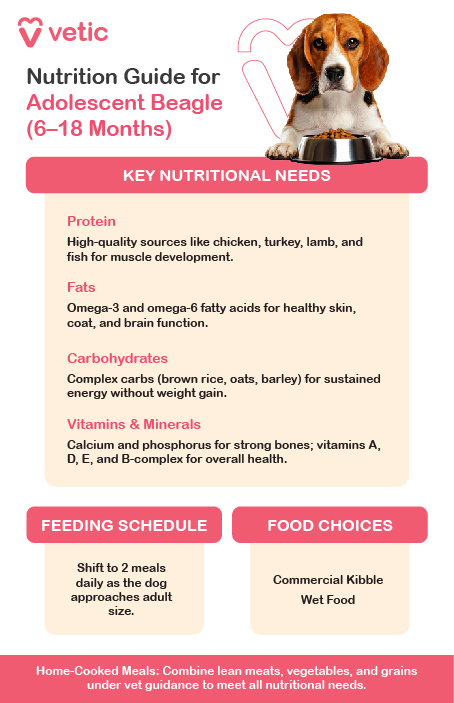 vetic

Nutrition Guide for Adolescent Beagle (6–18 Months)

KEY NUTRITIONAL NEEDS

Protein

High-quality sources like chicken, turkey, lamb, and fish for muscle development.

Fats

Omega-3 and omega-6 fatty acids for healthy skin, coat, and brain function.

Carbohydrates

Complex carbs (brown rice, oats, barley) for sustained energy without weight gain.

Vitamins & Minerals

Calcium and phosphorus for strong bones; vitamins A, D, E, and B-complex for overall health.

FEEDING SCHEDULE

Shift to 2 meals daily as the dog approaches adult size.

FOOD CHOICES

Commercial Kibble

Wet Food

Home-Cooked Meals: Combine lean meats, vegetables, and grains under vet guidance to meet all nutritional needs.